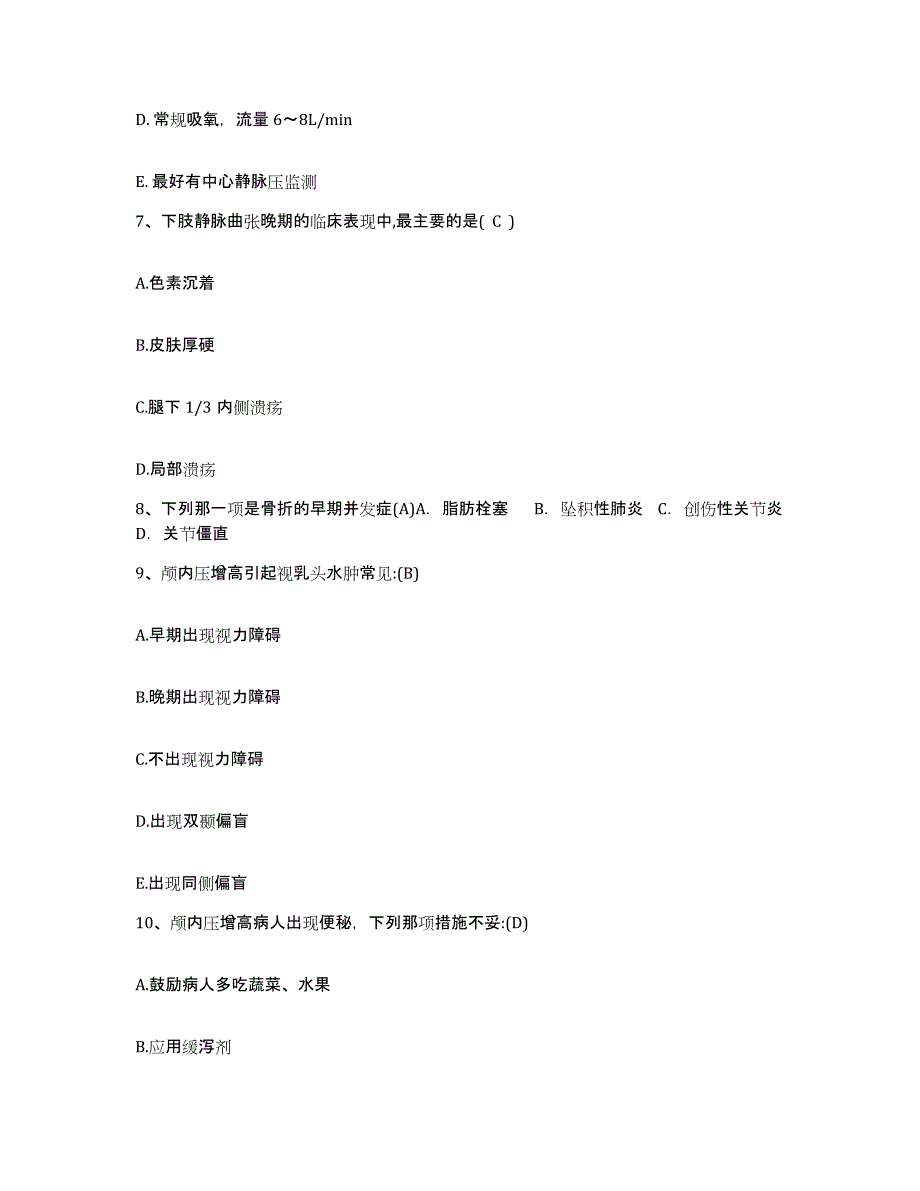 D. 常规吸氧，流量 6～8L/min

E. 最好有中心静脉压监测

7、下肢静脉曲张晚期的临床表现中,最主要的是( C )

A.色素沉着

B.皮肤厚硬

C.腿下 1/3 内侧溃疡

D.局部溃疡

8、下列那一项是骨折的早期并发症(A)A. 脂肪栓塞 B. 坠积性肺炎 C. 创伤性关节炎 D. 关节僵直

9、颅内压增高引起视乳头水肿常见:(B)

A.早期出现视力障碍

B.晚期出现视力障碍

C.不出现视力障碍

D.出现双颞偏盲

E.出现同侧偏盲

10、颅内压增高病人出现便秘，下列那项措施不妥:(D)

A.鼓励病人多吃蔬菜、水果

B.应用缓泻剂